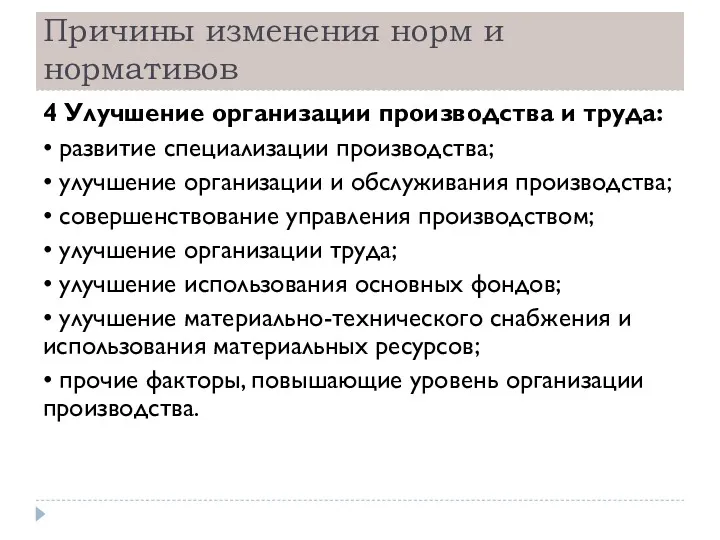 Причины изменения норм и нормативов

4 Улучшение организации производства и труда:

• развитие специализации производства;

• улучшение организации и обслуживания производства;

• совершенствование управления производством;

• улучшение организации труда;

• улучшение использования основных фондов;

• улучшение материально-технического снабжения и использования материальных ресурсов;

• прочие факторы, повышающие уровень организации производства.